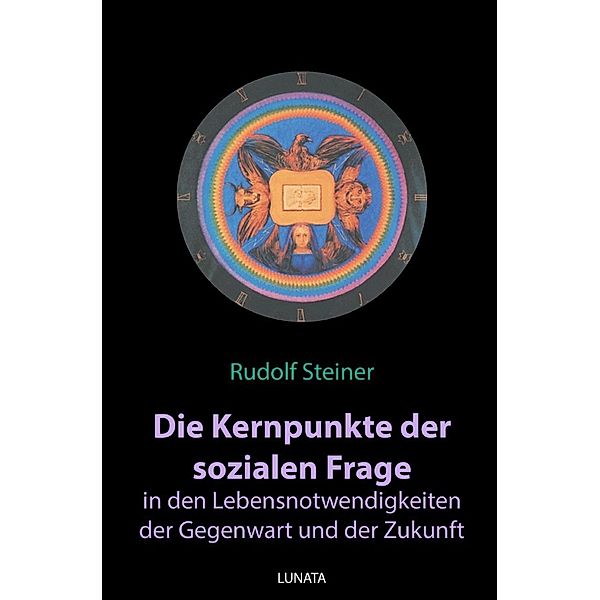 Rudolf Steiner

Die Kernpunkte der sozialen Frage
in den Lebensnotwendigkeiten der Gegenwart und der Zukunft

LUNATA